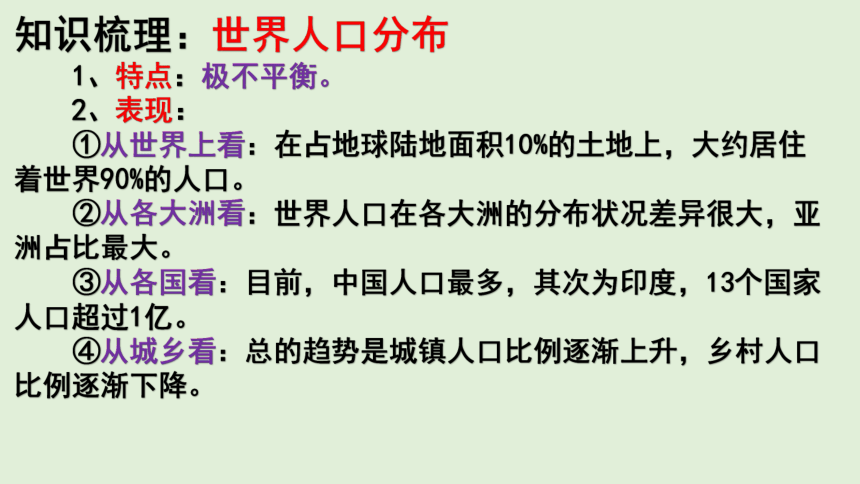 知识梳理：世界人口分布

1、特点：极不平衡。

2、表现：

①从世界上看：在占地球陆地面积10%的土地上，大约居住着世界90%的人口。

②从各大洲看：世界人口在各大洲的分布状况差异很大，亚洲占比最大。

③从各国看：目前，中国人口最多，其次为印度，13个国家人口超过1亿。

④从城乡看：总的趋势是城镇人口比例逐渐上升，乡村人口比例逐渐下降。